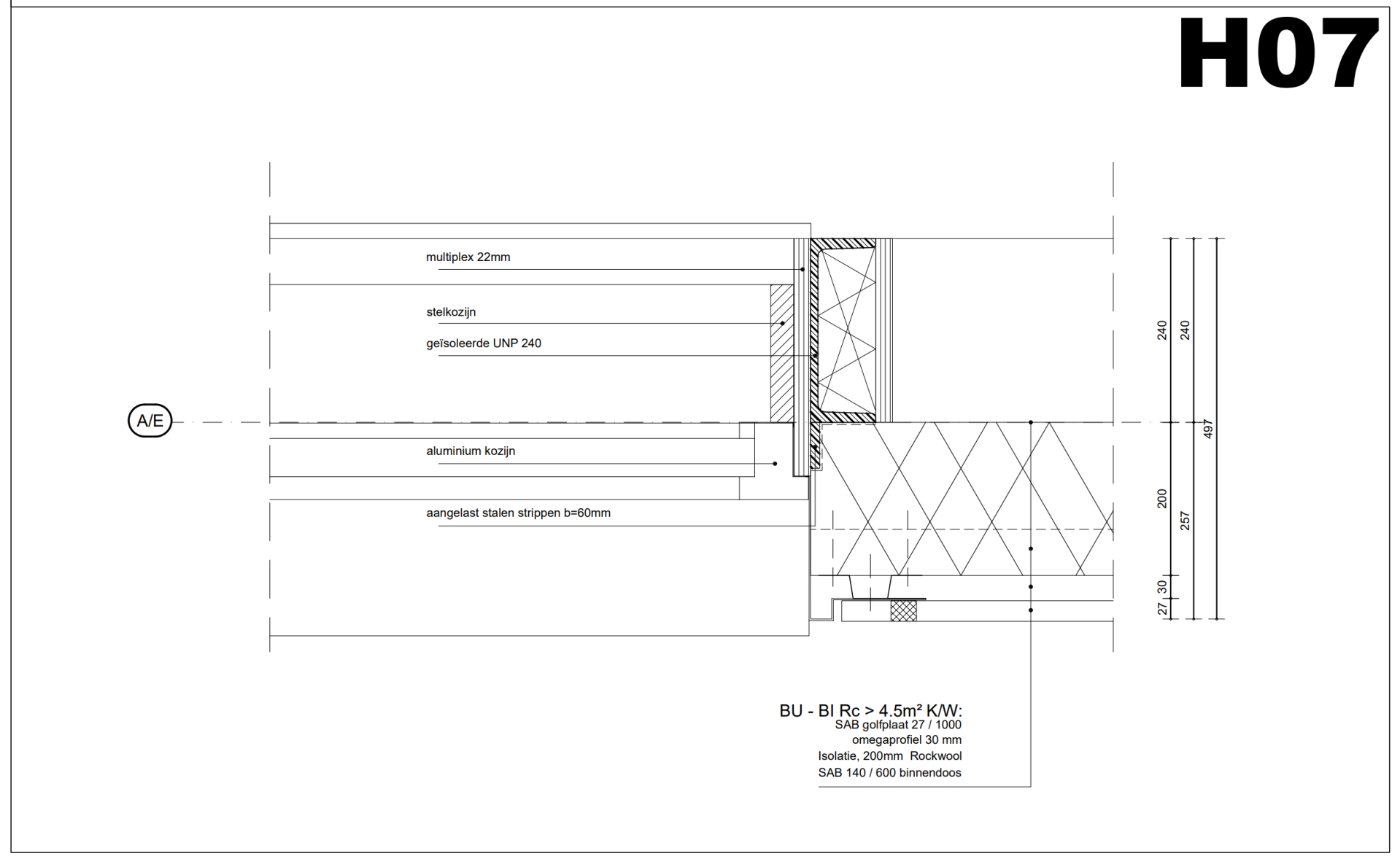 H07

multiplex 22mm

stelkozijn

geïsoleerde UNP 240

A/E

aluminium kozijn

aangelast stalen strippen b=60mm

240
240
497
200
257
30
27

BU - BI Rc > 4.5m² K/W:
SAB golfplaat 27 / 1000
omegaprofiel 30 mm
Isolatie, 200mm Rockwool
SAB 140 / 600 binnendoos